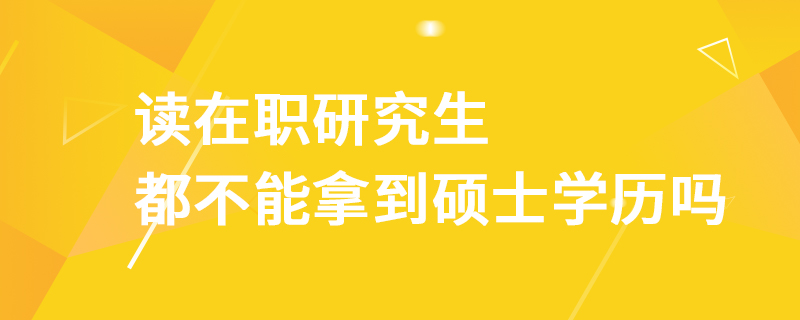 读在职研究生
都不能拿到硕士学历吗